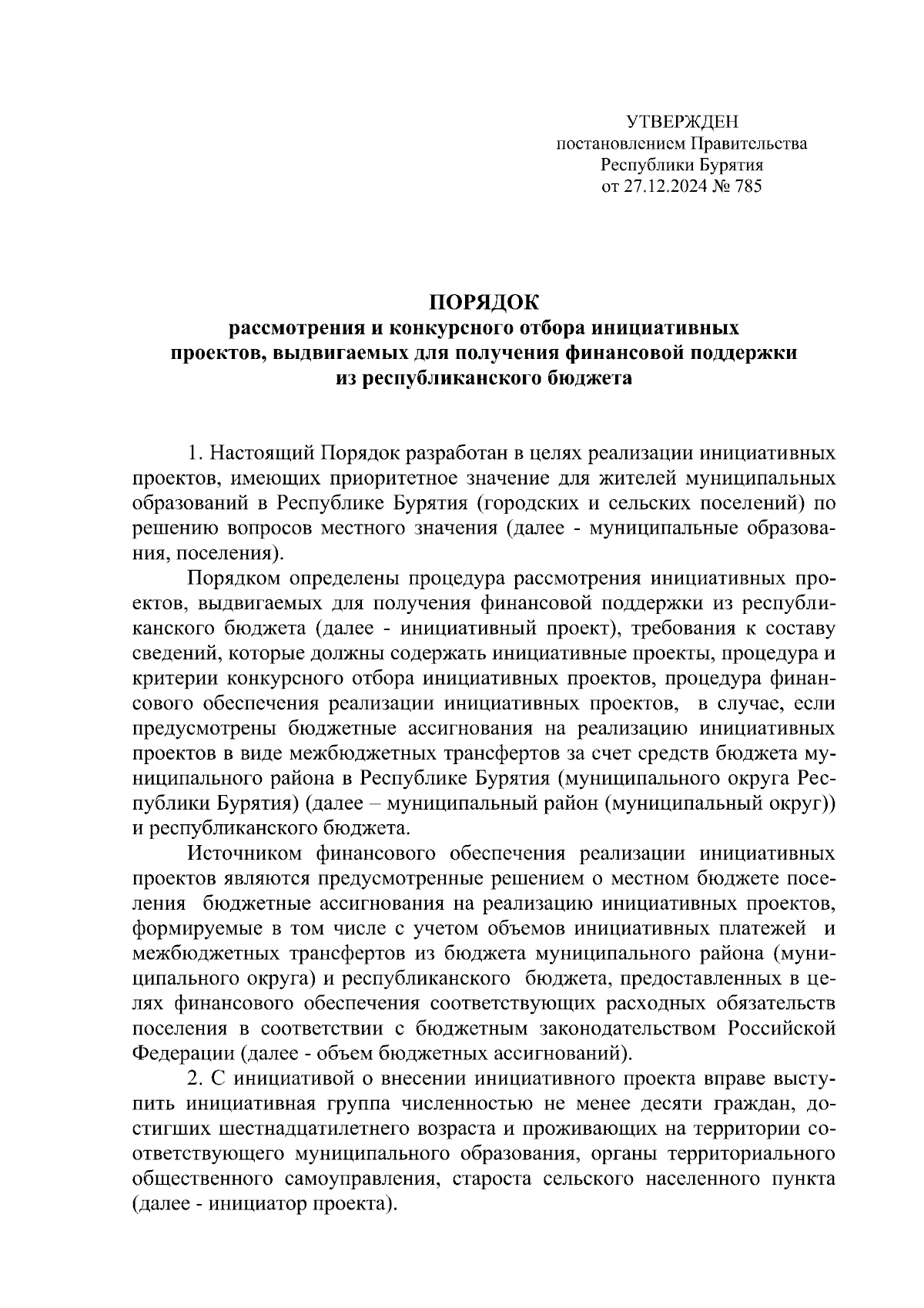 УТВЕРЖДЕН
постановлением Правительства
Республики Бурятия
от 27.12.2024 № 785

ПОРЯДОК
рассмотрения и конкурсного отбора инициативных проектов, выдвигаемых для получения финансовой поддержки из республиканского бюджета

1. Настоящий Порядок разработан в целях реализации инициативных проектов, имеющих приоритетное значение для жителей муниципальных образований в Республике Бурятия (городских и сельских поселений) по решению вопросов местного значения (далее - муниципальные образования, поселения).

Порядком определены процедура рассмотрения инициативных проектов, выдвигаемых для получения финансовой поддержки из республиканского бюджета (далее - инициативный проект), требования к составу сведений, которые должны содержать инициативные проекты, процедура и критерии конкурсного отбора инициативных проектов, процедура финансового обеспечения реализации инициативных проектов, в случае, если предусмотрены бюджетные ассигнования на реализацию инициативных проектов в виде межбюджетных трансфертов за счет средств бюджета муниципального района в Республике Бурятия (муниципального округа Республики Бурятия) (далее – муниципальный район (муниципальный округ)) и республиканского бюджета.

Источником финансового обеспечения реализации инициативных проектов являются предусмотренные решением о местном бюджете поселения бюджетные ассигнования на реализацию инициативных проектов, формируемые в том числе с учетом объемов инициативных платежей и межбюджетных трансфертов из бюджета муниципального района (муниципального округа) и республиканского бюджета, предоставленных в целях финансового обеспечения соответствующих расходных обязательств поселения в соответствии с бюджетным законодательством Российской Федерации (далее - объем бюджетных ассигнований).

2. С инициативой о внесении инициативного проекта вправе выступить инициативная группа численностью не менее десяти граждан, достигших шестнадцатилетнего возраста и проживающих на территории соответствующего муниципального образования, органы территориального общественного самоуправления, староста сельского населенного пункта (далее - инициатор проекта).